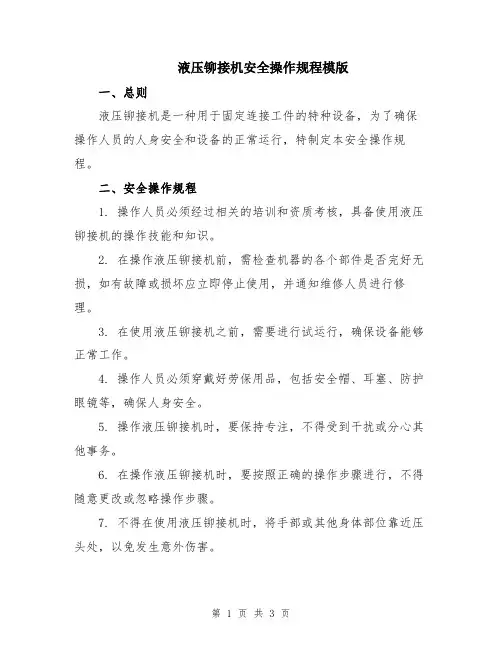 液压铆接机安全操作规程模版

一、总则

液压铆接机是一种用于固定连接工件的特种设备，为了确保操作人员的人身安全和设备的正常运行，特制定本安全操作规程。

二、安全操作规程

1. 操作人员必须经过相关的培训和资质考核，具备使用液压铆接机的操作技能和知识。

2. 在操作液压铆接机前，需检查机器的各个部件是否完好无损，如有故障或损坏应立即停止使用，并通知维修人员进行修理。

3. 在使用液压铆接机之前，需要进行试运行，确保设备能够正常工作。

4. 操作人员必须穿戴好劳保用品，包括安全帽、耳塞、防护眼镜等，确保人身安全。

5. 操作液压铆接机时，要保持专注，不得受到干扰或分心其他事务。

6. 在操作液压铆接机时，要按照正确的操作步骤进行，不得随意更改或忽略操作步骤。

7. 不得在使用液压铆接机时，将手部或其他身体部位靠近压头处，以免发生意外伤害。

第 1 页 共 3 页